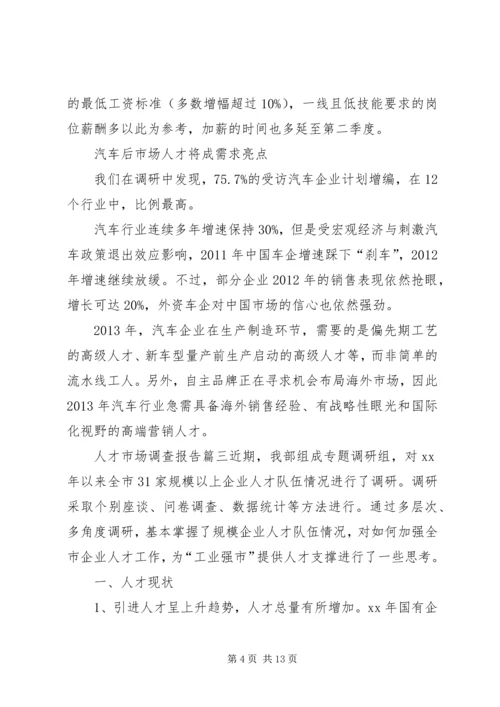 的最低工资标准（多数增幅超过 10%），一线且低技能要求的岗位薪酬多以此为参考，加薪的时间也多延至第二季度。

汽车后市场人才将成需求亮点

我们在调研中发现，75.7%的受访汽车企业计划增编，在 12 个行业中，比例最高。

汽车行业连续多年增速保持 30%，但是受宏观经济与刺激汽车政策退出效应影响，2011 年中国车企增速踩下“刹车”，2012 年增速继续放缓。不过，部分企业 2012 年的销售表现依然抢眼，增长可达 20%，外资车企对中国市场的信心也依然强劲。

2013 年，汽车企业在生产制造环节，需要的是偏先期工艺的高级人才、新车型量产前生产启动的高级人才等，而非简单的流水线工人。另外，自主品牌正在寻求机会布局海外市场，因此 2013 年汽车行业急需具备海外销售经验、有战略性眼光和国际化视野的高端营销人才。

人才市场调查报告篇三近期，我部组成专题调研组，对 xx 年以来全市 31 家规模以上企业人才队伍情况进行了调研。调研采取个别座谈、问卷调查、数据统计等方法进行。通过多层次、多角度调研，基本掌握了规模企业人才队伍情况，对如何加强全市企业人才工作，为“工业强市”提供人才支撑进行了一些思考。

一、人才现状

1、引进人才呈上升趋势，人才总量有所增加。xx 年国有企

第 4 页 共 13 页